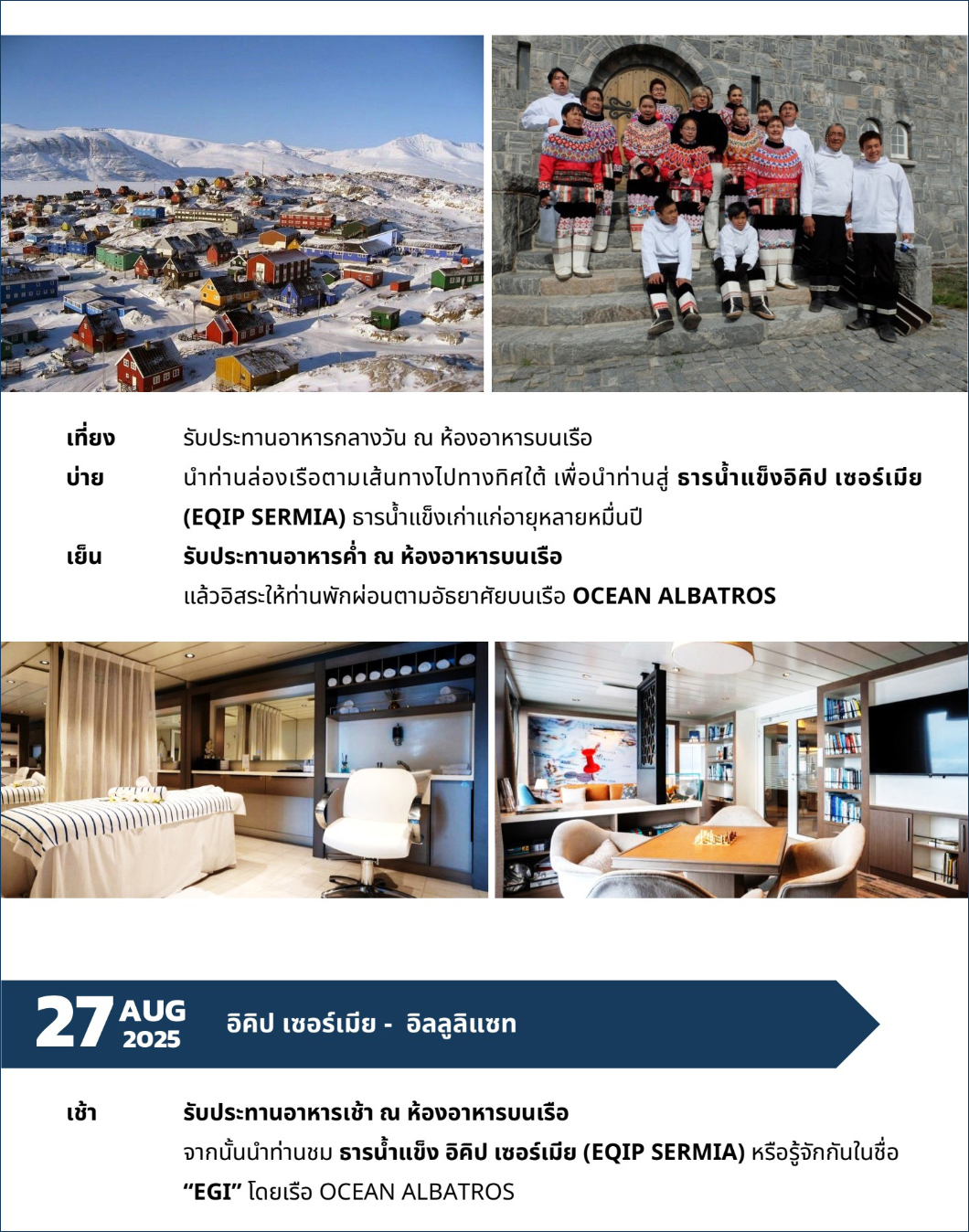 เที่ยง รับประทานอาหารกลางวัน ณ ห้องอาหารบนเรือ

บ่าย นำท่านล่องเรือตามเส้นทางไปทางทิศใต้ เพื่อนำท่านสู่ ธารน้ำแข็งอิคิป เซอร์เมีย (EQIP SERMIA) ธารน้ำแข็งเก่าแก่อายุหลายหมื่นปี

เย็น รับประทานอาหารค่ำ ณ ห้องอาหารบนเรือ
แล้วอิสระให้ท่านพักผ่อนตามอัธยาศัยบนเรือ OCEAN ALBATROS

27 AUG 2025 อิคิป เซอร์เมีย - อิลลูลิแซท

เช้า รับประทานอาหารเช้า ณ ห้องอาหารบนเรือ
จากนั้นนำท่านชม ธารน้ำแข็ง อิคิป เซอร์เมีย (EQIP SERMIA) หรือรู้จักกันในชื่อ “EGI” โดยเรือ OCEAN ALBATROS